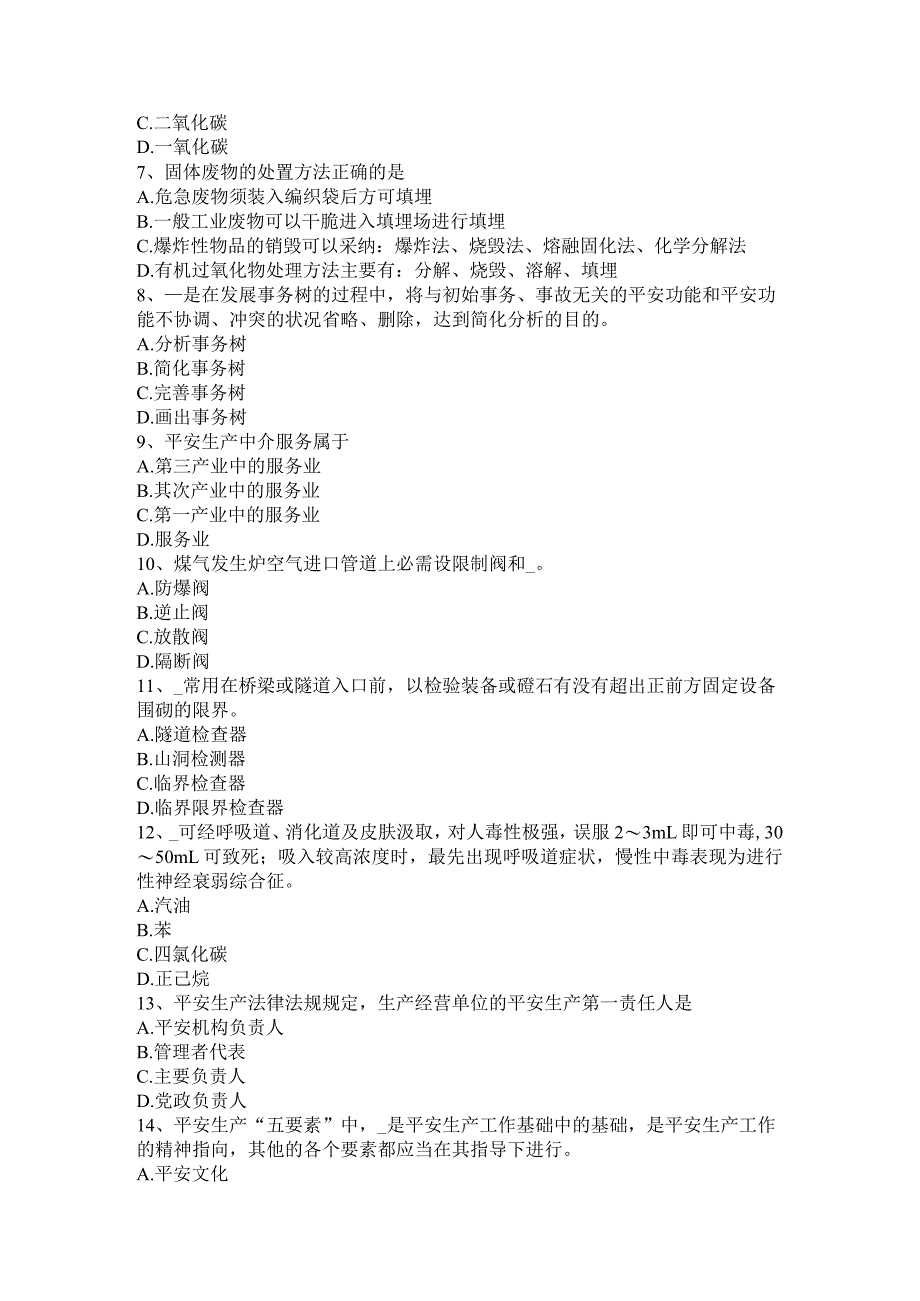 C.二氧化碳
D.一氧化碳
7、固体废物的处置方法正确的是
A.危急废物须装入编织袋后方可填埋
B.一般工业废物可以干脆进入填埋场进行填埋
C.爆炸性物品的销毁可以采纳：爆炸法、烧毁法、熔融固化法、化学分解法
D.有机过氧化物处理方法主要有：分解、烧毁、溶解、填埋
8、—是在发展事务树的过程中，将与初始事务、事故无关的平安功能和平安功能不协调、冲突的状况省略、删除，达到简化分析的目的。
A.分析事务树
B.简化事务树
C.完善事务树
D.画出事务树
9、平安生产中介服务属于
A.第三产业中的服务业
B.其次产业中的服务业
C.第一产业中的服务业
D.服务业
10、煤气发生炉空气进口管道上必需设限制阀和_。
A.防爆阀
B.逆止阀
C.放散阀
D.隔断阀
11、_常用在桥梁或隧道入口前，以检验装备或磴石有没有超出正前方固定设备围砌的限界。
A.隧道检查器
B.山洞检测器
C.临界检查器
D.临界限界检查器
12、_可经呼吸道、消化道及皮肤汲取，对人毒性极强，误服 2～3mL 即可中毒, 30～50mL 可致死；吸入较高浓度时，最先出现呼吸道症状，慢性中毒表现为进行性神经衰弱综合征。
A.汽油
B.苯
C.四氯化碳
D.正己烷
13、平安生产法律法规规定，生产经营单位的平安生产第一责任人是
A.平安机构负责人
B.管理者代表
C.主要负责人
D.党政负责人
14、平安生产“五要素”中，_是平安生产工作基础中的基础，是平安生产工作的精神指向，其他的各个要素都应当在其指导下进行。
A.平安文化